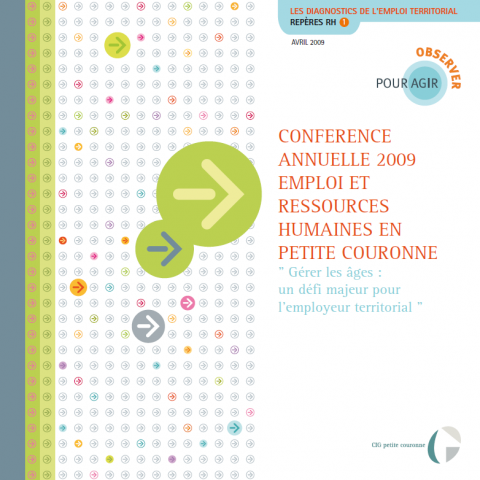 LES DIAGNOSTICS DE L'EMPLOI TERRITORIAL
REPÈRES RH 1

AVRIL 2009

OBSERVER
POUR AGIR

CONFERENCE ANNUELLE 2009 EMPLOI ET RESSOURCES HUMAINES EN PETITE COURONNE

" Gérer les âges : un défi majeur pour l'employeur territorial "

CIG petite couronne